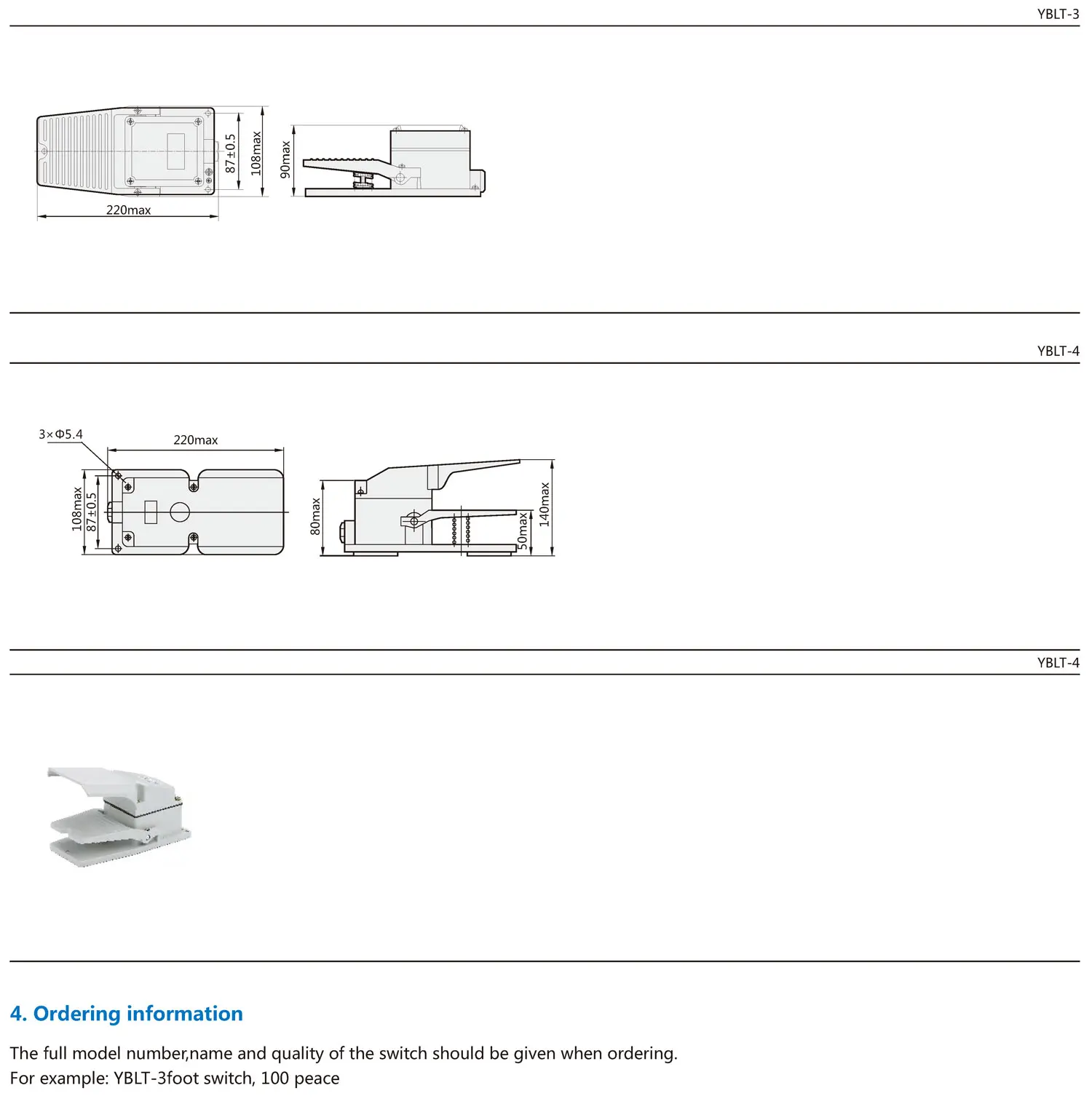 YBLT-3

87±0.5
108max
90max
220max

YBLT-4

3×Φ5.4
220max
108max
87±0.5
80max
50max
140max

YBLT-4

4. Ordering information

The full model number,name and quality of the switch should be given when ordering.
For example: YBLT-3foot switch, 100 peace